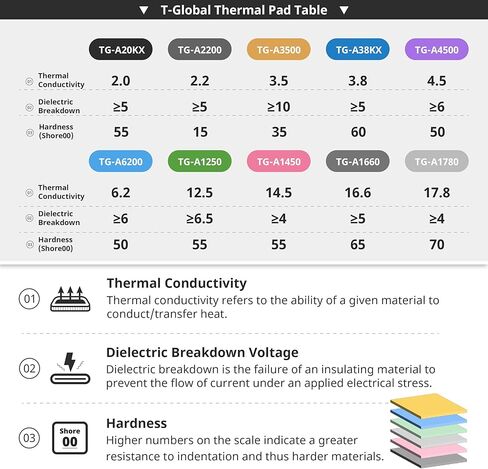 ▼ T-Global Thermal Pad Table ▼

| | TG-A20KX | TG-A2200 | TG-A3500 | TG-A38KX | TG-A4500 |
|---|---|---|---|---|---|
| 01 Thermal Conductivity | 2.0 | 2.2 | 3.5 | 3.8 | 4.5 |
| 02 Dielectric Breakdown | ≥5 | ≥5 | ≥10 | ≥5 | ≥6 |
| 03 Hardness (Shore00) | 55 | 15 | 35 | 60 | 50 |

| | TG-A6200 | TG-A1250 | TG-A1450 | TG-A1660 | TG-A1780 |
|---|---|---|---|---|---|
| 01 Thermal Conductivity | 6.2 | 12.5 | 14.5 | 16.6 | 17.8 |
| 02 Dielectric Breakdown | ≥6 | ≥6.5 | ≥4 | ≥5 | ≥4 |
| 03 Hardness (Shore00) | 50 | 55 | 55 | 65 | 70 |

01 Thermal Conductivity
Thermal conductivity refers to the ability of a given material to conduct/transfer heat.

02 Dielectric Breakdown Voltage
Dielectric breakdown is the failure of an insulating material to prevent the flow of current under an applied electrical stress.

03 Shore 00 Hardness
Higher numbers on the scale indicate a greater resistance to indentation and thus harder materials.